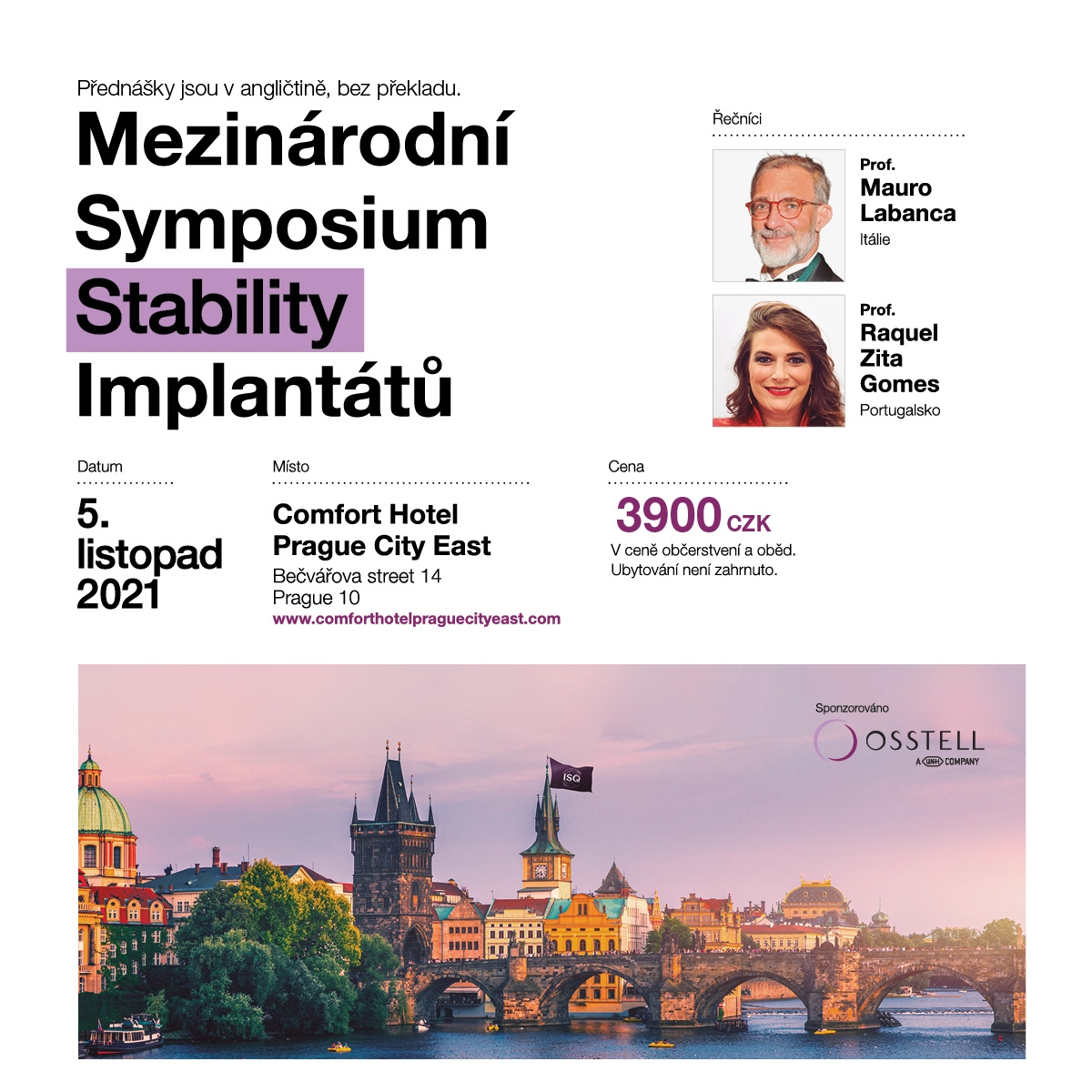 Přednášky jsou v angličtině, bez překladu.

Mezinárodní Symposium Stability Implantátů

Řečníci

Prof.
Mauro Labanca
Itálie

Prof.
Raquel Zita Gomes
Portugalsko

Datum

5. listopad 2021

Místo

Comfort Hotel Prague City East
Bečvářova street 14
Prague 10
www.comforthotelpraguecityeast.com

Cena

3900 CZK
V ceně občerstvení a oběd.
Ubytování není zahrnuto.

Sponzorováno

OSSTELL
A W&H COMPANY

ISQ